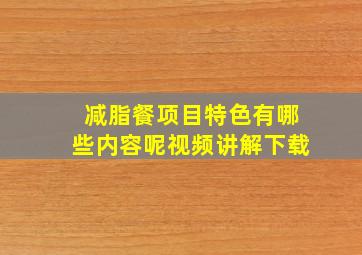 减脂餐项目特色有哪些内容呢视频讲解下载